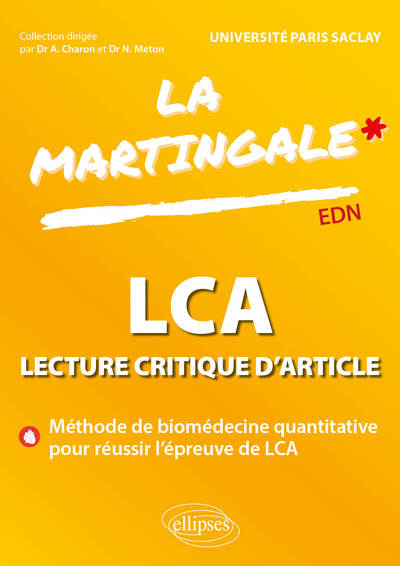 Collection dirigée par Dr A. Charon et Dr N. Meton

UNIVERSITÉ PARIS SACLAY

LA MARTINGALE*

EDN

LCA

LECTURE CRITIQUE D'ARTICLE

Méthode de biomédecine quantitative pour réussir l'épreuve de LCA

ellipses